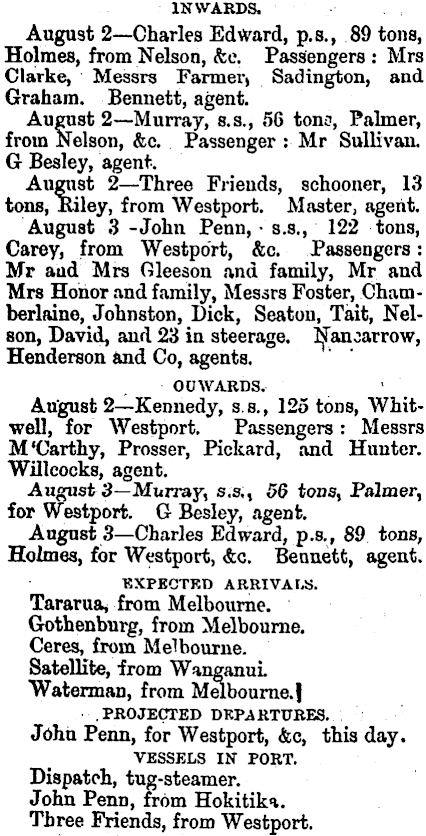 INWARDS.

August 2—Charles Edward, p.s., 89 tons, Holmes, from Nelson, &c. Passengers: Mrs Clarke, Messrs Farmer, Sadington, and Graham. Bennett, agent.

August 2—Murray, s.s., 56 tons, Palmer, from Nelson, &c. Passenger: Mr Sullivan. G Besley, agent.

August 2—Three Friends, schooner, 13 tons, Riley, from Westport. Master, agent.

August 3 -John Penn, s.s., 122 tons, Carey, from Westport, &c. Passengers: Mr and Mrs Gleeson and family, Mr and Mrs Honor and family, Messrs Foster, Chamberlaine, Johnston, Dick, Seaton, Tait, Nelson, David, and 23 in steerage. Nancarrow, Henderson and Co, agents.

OUWARDS.

August 2—Kennedy, s.s., 125 tons, Whitwell, for Westport. Passengers: Messrs M'Carthy, Prosser, Pickard, and Hunter. Willcocks, agent.

August 3—Murray, s.s., 56 tons, Palmer, for Westport. G Besley, agent.

August 3—Charles Edward, p.s., 89 tons, Holmes, for Westport, &c. Bennett, agent.

EXPECTED ARRIVALS.

Tararua, from Melbourne.
Gothenburg, from Melbourne.
Ceres, from Melbourne.
Satellite, from Wanganui.
Waterman, from Melbourne.

PROJECTED DEPARTURES.

John Penn, for Westport, &c, this day.

VESSELS IN PORT.

Dispatch, tug-steamer.
John Penn, from Hokitika.
Three Friends, from Westport.